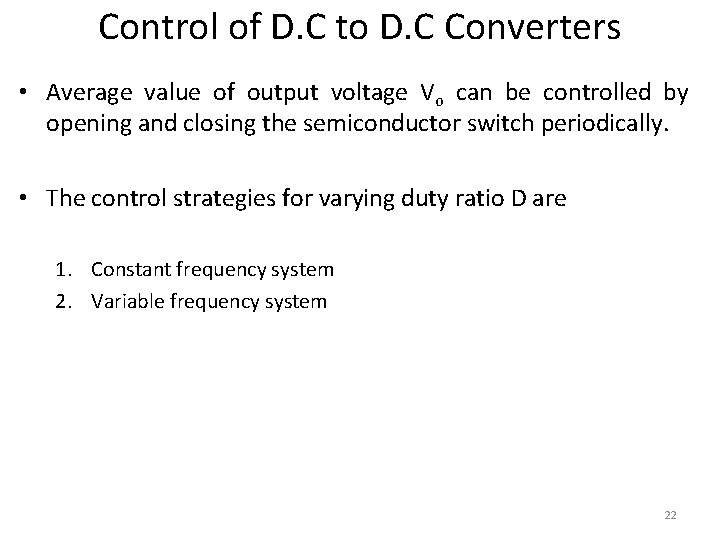 Control of D.C to D.C Converters

• Average value of output voltage $V_o$ can be controlled by opening and closing the semiconductor switch periodically.

• The control strategies for varying duty ratio D are

1. Constant frequency system
2. Variable frequency system

22